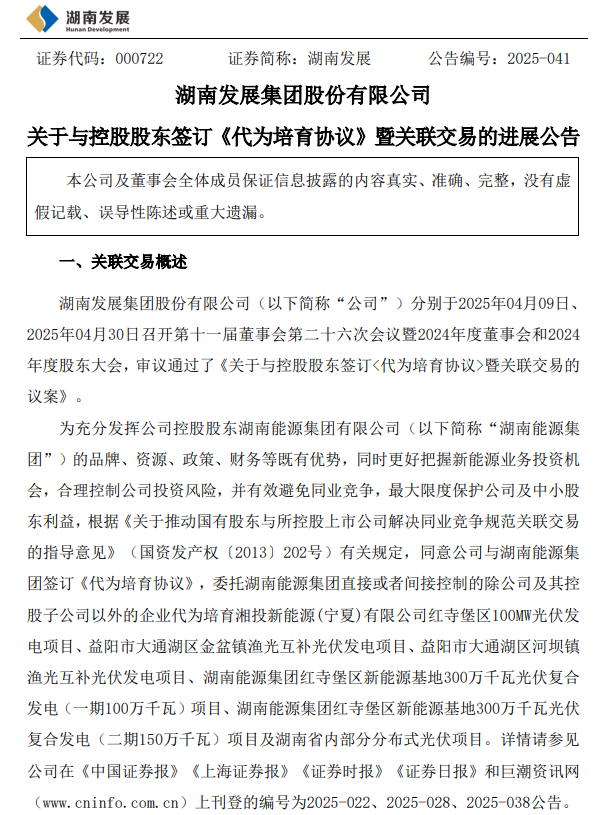 湖南发展
Hunan Development

证券代码：000722　　证券简称：湖南发展　　公告编号：2025-041

湖南发展集团股份有限公司

关于与控股股东签订《代为培育协议》暨关联交易的进展公告

本公司及董事会全体成员保证信息披露的内容真实、准确、完整，没有虚假记载、误导性陈述或重大遗漏。

一、关联交易概述

湖南发展集团股份有限公司（以下简称“公司”）分别于2025年04月09日、2025年04月30日召开第十一届董事会第二十六次会议暨2024年度董事会和2024年度股东大会，审议通过了《关于与控股股东签订<代为培育协议>暨关联交易的议案》。

为充分发挥公司控股股东湖南能源集团有限公司（以下简称“湖南能源集团”）的品牌、资源、政策、财务等既有优势，同时更好把握新能源业务投资机会，合理控制公司投资风险，并有效避免同业竞争，最大限度保护公司及中小股东利益，根据《关于推动国有股东与所控股上市公司解决同业竞争规范关联交易的指导意见》（国资发产权〔2013〕202号）有关规定，同意公司与湖南能源集团签订《代为培育协议》，委托湖南能源集团直接或者间接控制的除公司及其控股子公司以外的企业代为培育湘投新能源(宁夏)有限公司红寺堡区100MW光伏发电项目、益阳市大通湖区金盆镇渔光互补光伏发电项目、益阳市大通湖区河坝镇渔光互补光伏发电项目、湖南能源集团红寺堡区新能源基地300万千瓦光伏复合发电（一期100万千瓦）项目、湖南能源集团红寺堡区新能源基地300万千瓦光伏复合发电（二期150万千瓦）项目及湖南省内部分分布式光伏项目。详情请参见公司在《中国证券报》《上海证券报》《证券时报》《证券日报》和巨潮资讯网（www.cninfo.com.cn）上刊登的编号为2025-022、2025-028、2025-038公告。